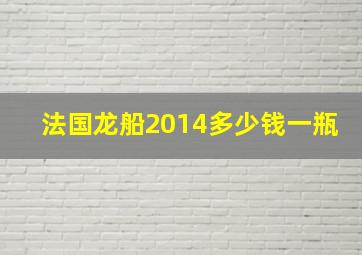 法国龙船2014多少钱一瓶